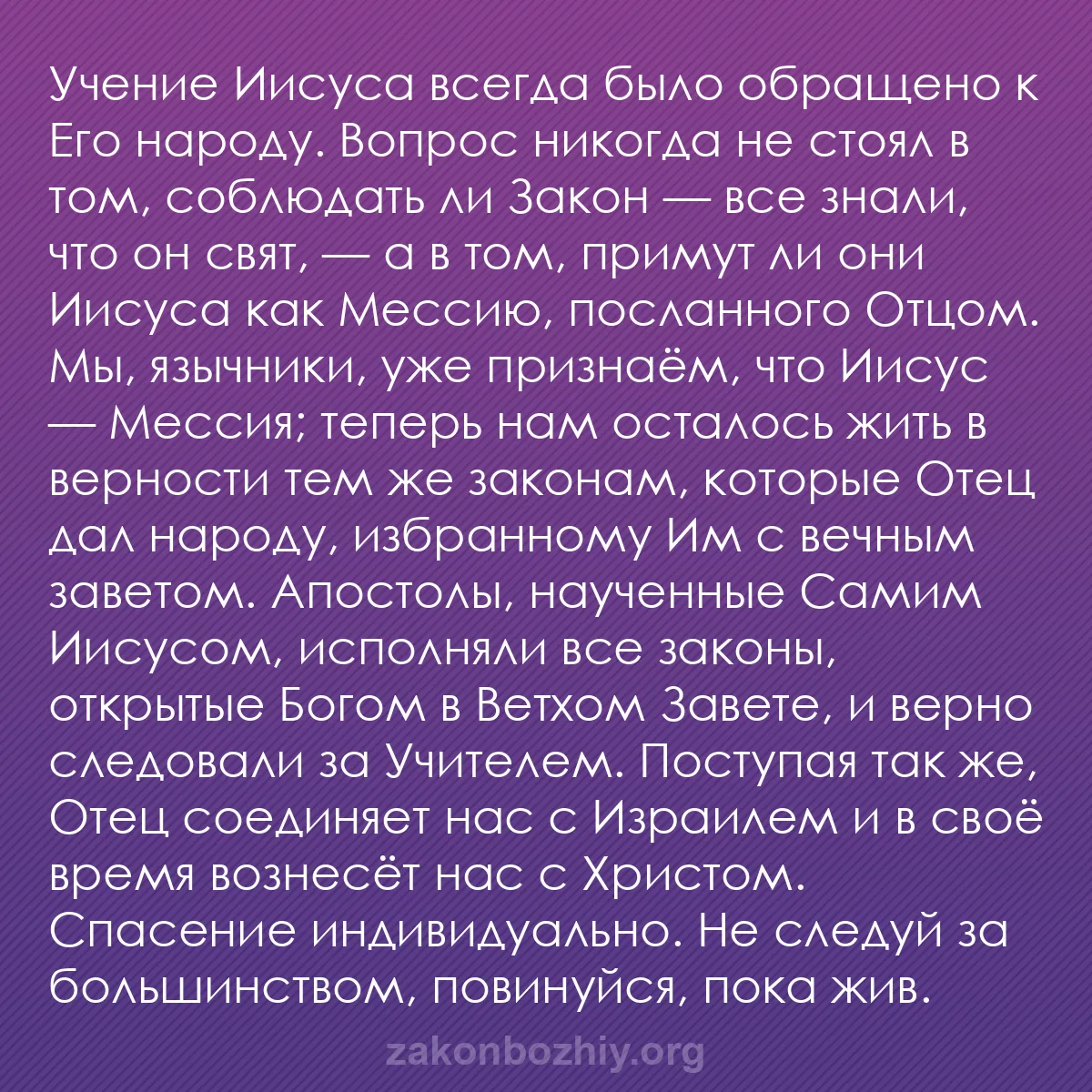 Учение Иисуса всегда было обращено к Его народу. Вопрос никогда не стоял в том, соблюдать ли Закон — все знали, что он свят, — а в том, примут ли они Иисуса как Мессию, посланного Отцом. Мы, язычники, уже признаём, что Иисус — Мессия; теперь нам осталось жить в верности тем же законам, которые Отец дал народу, избранному Им с вечным заветом. Апостолы, наученные Самим Иисусом, исполняли все законы, открытые Богом в Ветхом Завете, и верно следовали за Учителем. Поступая так же, Отец соединяет нас с Израилем и в своё время вознесёт нас с Христом. Спасение индивидуально. Не следуй за большинством, повинуйся, пока жив.

zakonbozhiy.org